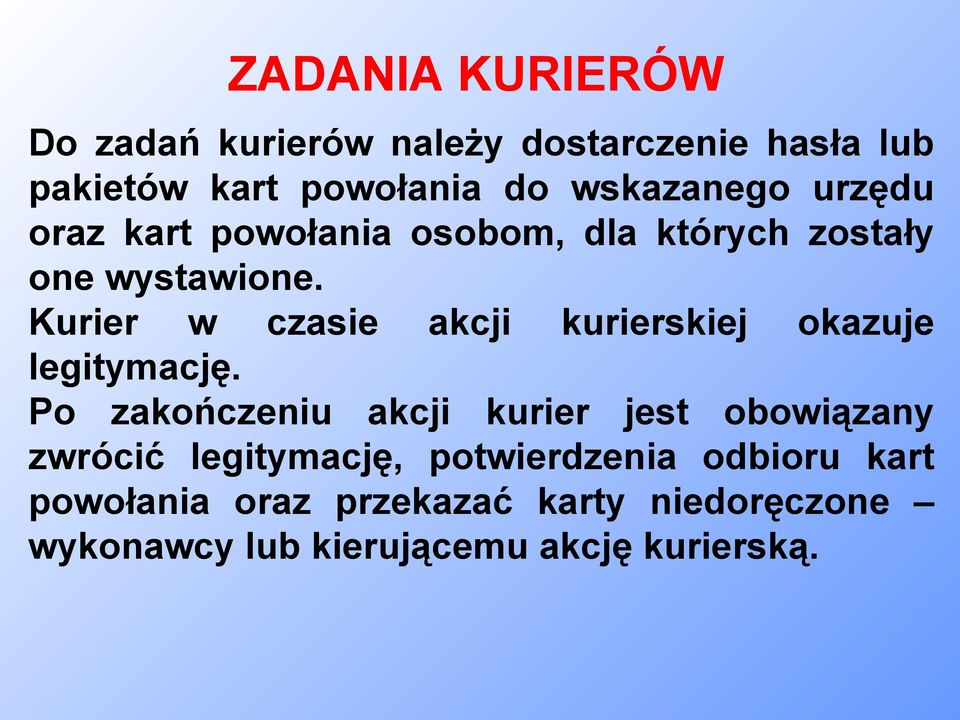 ZADANIA KURIERÓW

Do zadań kurierów należy dostarczenie hasła lub pakietów kart powołania do wskazanego urzędu oraz kart powołania osobom, dla których zostały one wystawione.
Kurier w czasie akcji kurierskiej okazuje legitymację.
Po zakończeniu akcji kurier jest obowiązany zwrócić legitymację, potwierdzenia odbioru kart powołania oraz przekazać karty niedoręczone – wykonawcy lub kierującemu akcję kurierską.